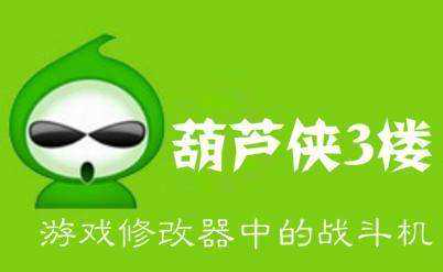 葫芦侠3楼

游戏修改器中的战斗机